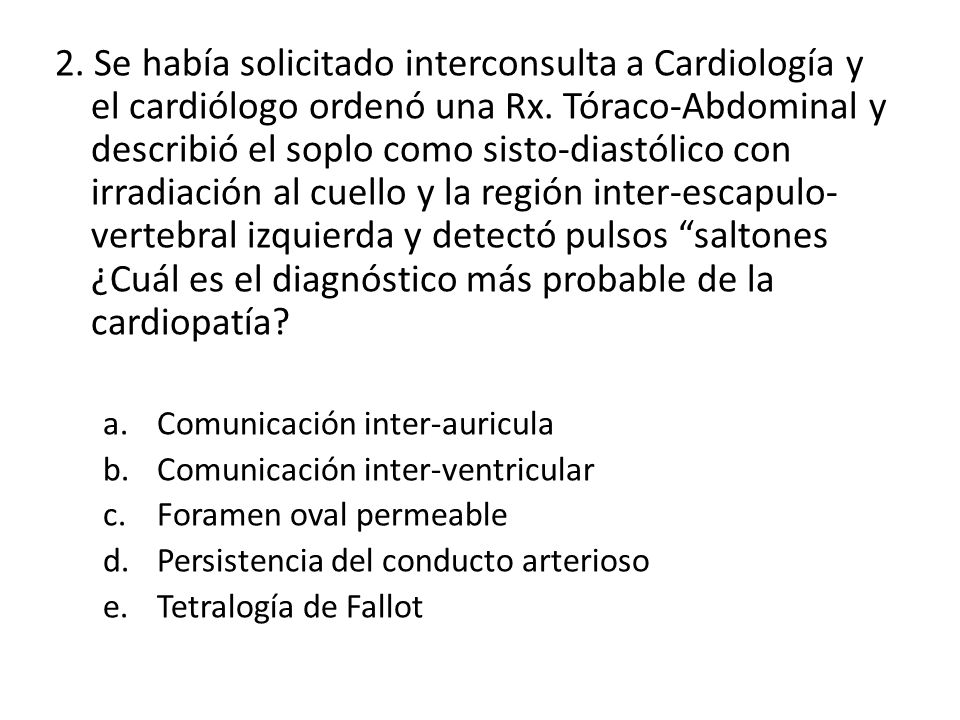 2. Se había solicitado interconsulta a Cardiología y el cardiólogo ordenó una Rx. Tóraco-Abdominal y describió el soplo como sisto-diastólico con irradiación al cuello y la región inter-escapulo-vertebral izquierda y detectó pulsos “saltones ¿Cuál es el diagnóstico más probable de la cardiopatía?

a. Comunicación inter-auricula
b. Comunicación inter-ventricular
c. Foramen oval permeable
d. Persistencia del conducto arterioso
e. Tetralogía de Fallot